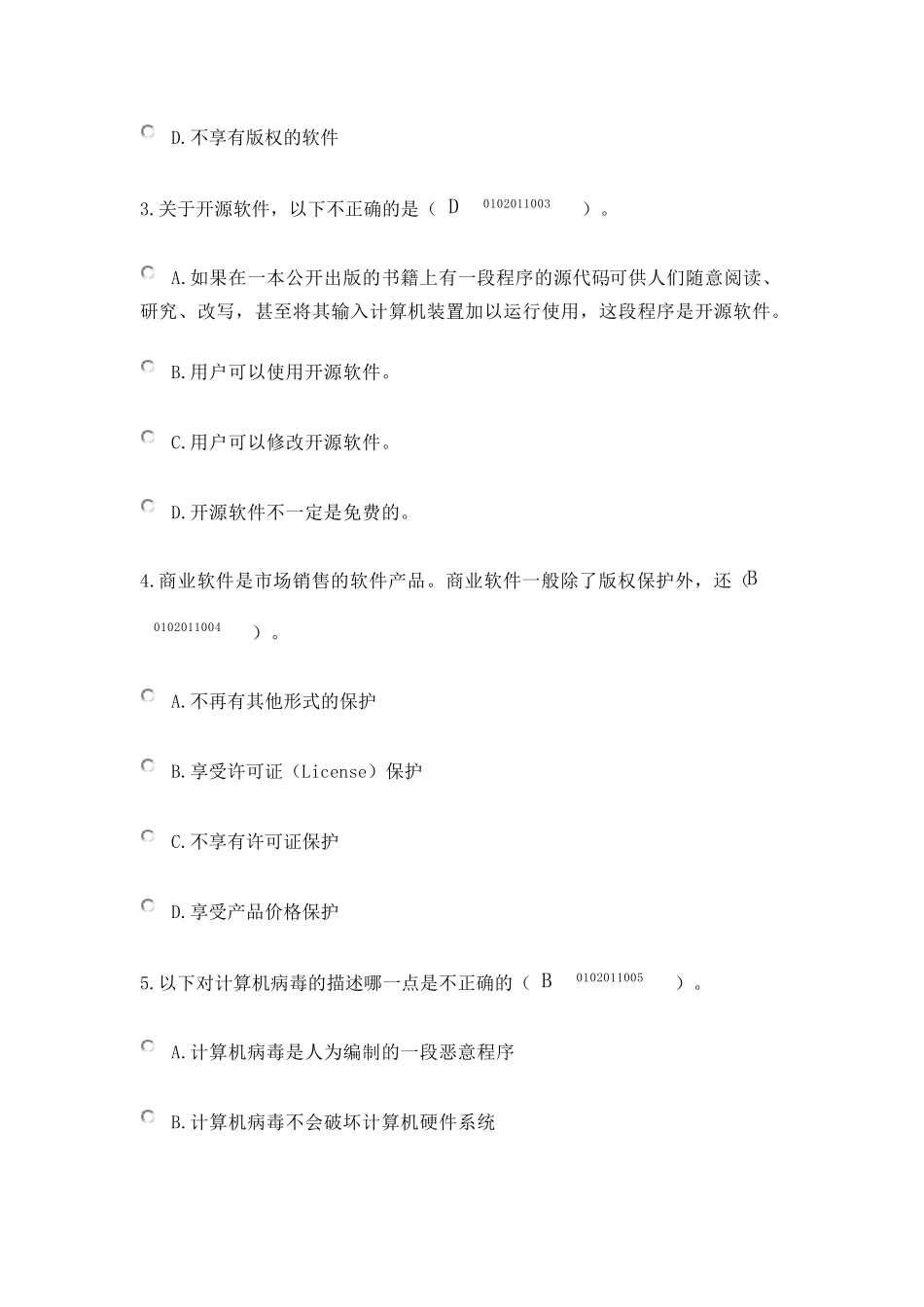 D.不享有版权的软件

3.关于开源软件，以下不正确的是（ D 0102011003 ）。

A.如果在一本公开出版的书籍上有一段程序的源代码可供人们随意阅读、研究、改写，甚至将其输入计算机装置加以运行使用，这段程序是开源软件。

B.用户可以使用开源软件。

C.用户可以修改开源软件。

D.开源软件不一定是免费的。

4.商业软件是市场销售的软件产品。商业软件一般除了版权保护外，还（B 0102011004 ）。

A.不再有其他形式的保护

B.享受许可证（License）保护

C.不享有许可证保护

D.享受产品价格保护

5.以下对计算机病毒的描述哪一点是不正确的（ B 0102011005 ）。

A.计算机病毒是人为编制的一段恶意程序

B.计算机病毒不会破坏计算机硬件系统